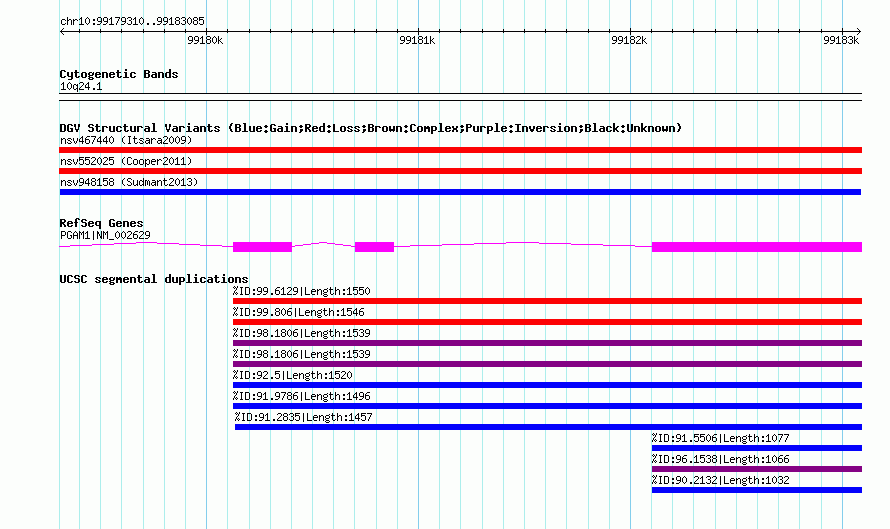 chr10:99179310..99183085

99180k 99181k 99182k 99183k

Cytogenetic Bands
10q24.1

DGV Structural Variants (Blue:Gain;Red:Loss;Brown:Complex;Purple:Inversion;Black:Unknown)
nsv467440 (Itsara2009)
nsv552025 (Cooper2011)
nsv948158 (Sudmant2013)

RefSeq Genes
PGAM1|NM_002629

UCSC segmental duplications
%ID:99.6129|Length:1550
%ID:99.806|Length:1546
%ID:98.1806|Length:1539
%ID:98.1806|Length:1539
%ID:92.5|Length:1520
%ID:91.9786|Length:1496
%ID:91.2835|Length:1457
%ID:91.5506|Length:1077
%ID:96.1538|Length:1066
%ID:90.2132|Length:1032